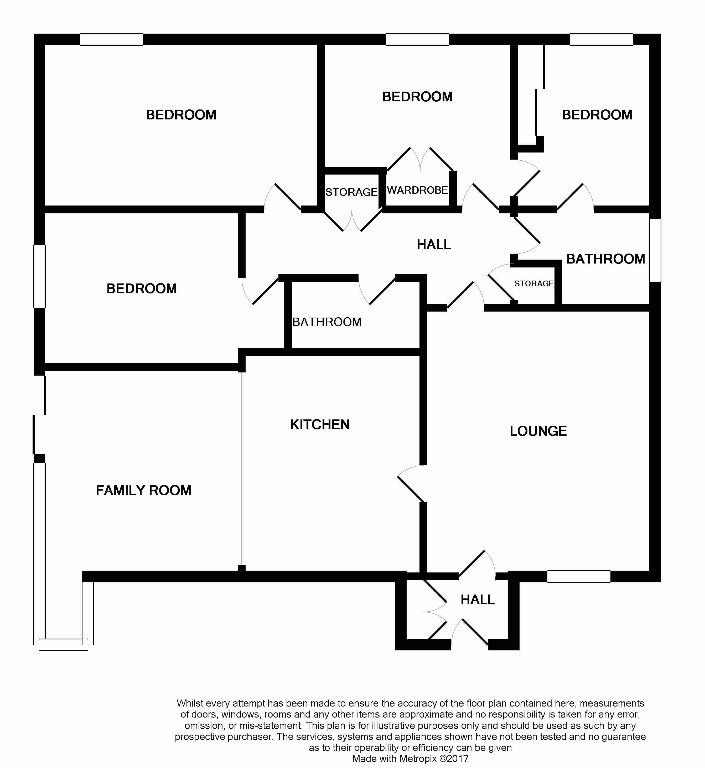 BEDROOM

BEDROOM

BEDROOM

STORAGE

WARDROBE

HALL

BATHROOM

BEDROOM

STORAGE

BATHROOM

KITCHEN

LOUNGE

FAMILY ROOM

HALL

Whilst every attempt has been made to ensure the accuracy of the floor plan contained here, measurements of doors, windows, rooms and any other items are approximate and no responsibility is taken for any error, omission, or mis-statement. This plan is for illustrative purposes only and should be used as such by any prospective purchaser. The services, systems and appliances shown have not been tested and no guarantee as to their operability or efficiency can be given
Made with Metropix ©2017